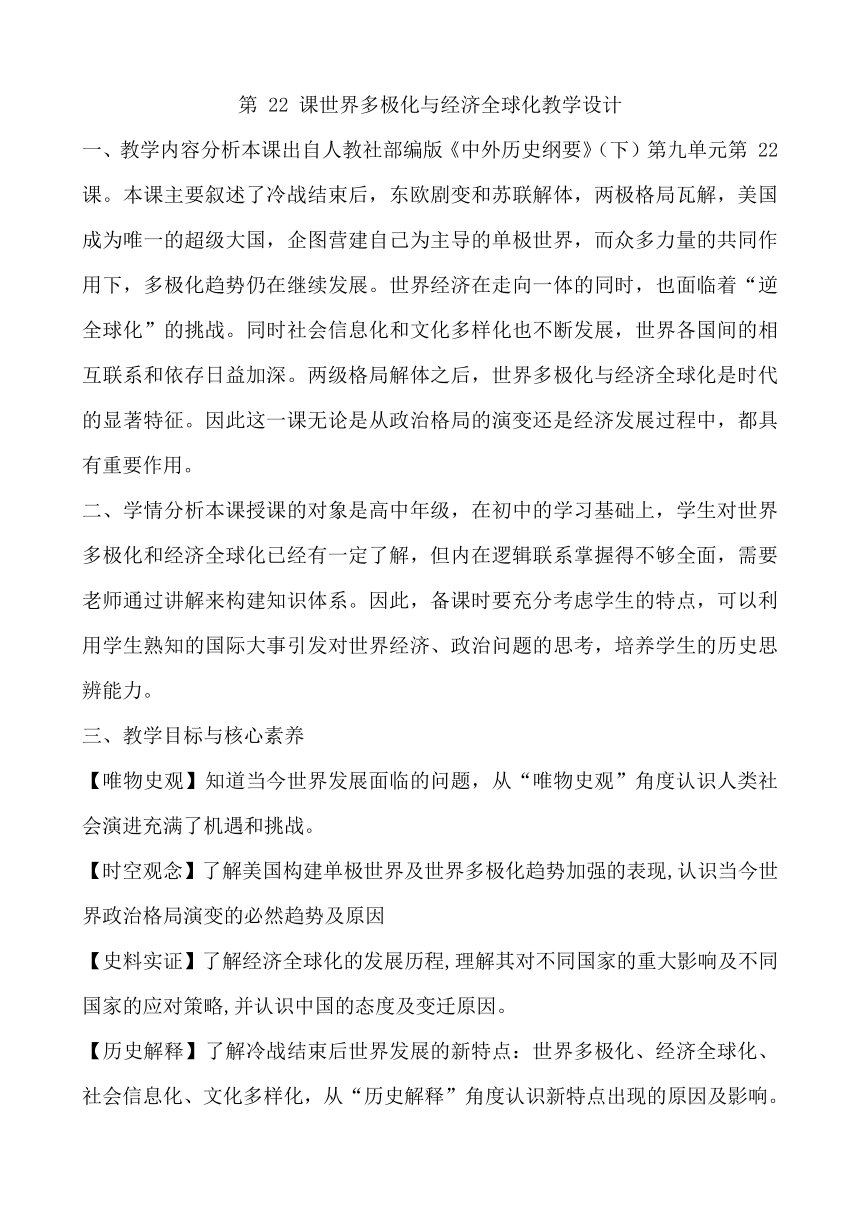 第 22 课世界多极化与经济全球化教学设计

一、教学内容分析本课出自人教社部编版《中外历史纲要》（下）第九单元第 22 课。本课主要叙述了冷战结束后，东欧剧变和苏联解体，两极格局瓦解，美国成为唯一的超级大国，企图营建自己为主导的单极世界，而众多力量的共同作用下，多极化趋势仍在继续发展。世界经济在走向一体的同时，也面临着“逆全球化”的挑战。同时社会信息化和文化多样化也不断发展，世界各国间的相互联系和依存日益加深。两级格局解体之后，世界多极化与经济全球化是时代的显著特征。因此这一课无论是从政治格局的演变还是经济发展过程中，都具有重要作用。

二、学情分析本课授课的对象是高中年级，在初中的学习基础上，学生对世界多极化和经济全球化已经有一定了解，但内在逻辑联系掌握得不够全面，需要老师通过讲解来构建知识体系。因此，备课时要充分考虑学生的特点，可以利用学生熟知的国际大事引发对世界经济、政治问题的思考，培养学生的历史思辨能力。

三、教学目标与核心素养

【唯物史观】知道当今世界发展面临的问题，从“唯物史观”角度认识人类社会演进充满了机遇和挑战。

【时空观念】了解美国构建单极世界及世界多极化趋势加强的表现,认识当今世界政治格局演变的必然趋势及原因

【史料实证】了解经济全球化的发展历程,理解其对不同国家的重大影响及不同国家的应对策略,并认识中国的态度及变迁原因。

【历史解释】了解冷战结束后世界发展的新特点：世界多极化、经济全球化、社会信息化、文化多样化，从“历史解释”角度认识新特点出现的原因及影响。